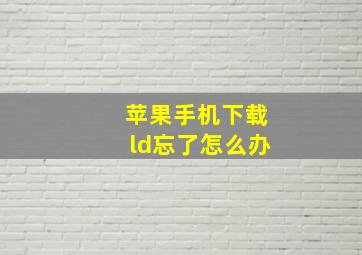 苹果手机下载
ld忘了怎么办